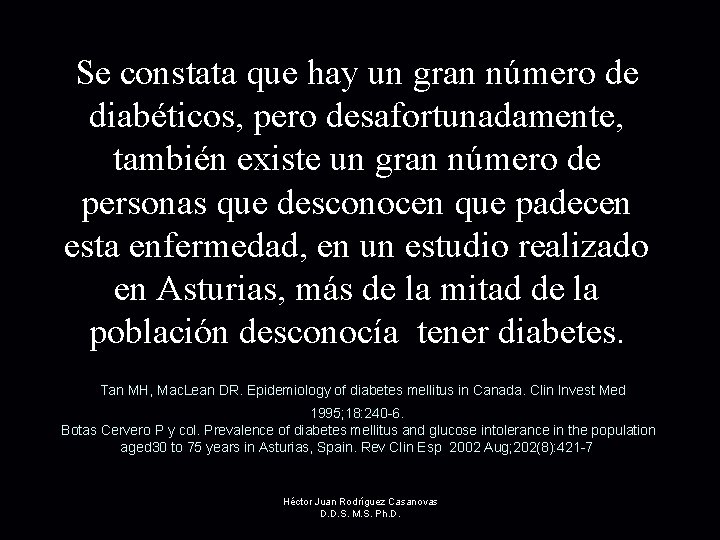 Se constata que hay un gran número de diabéticos, pero desafortunadamente, también existe un gran número de personas que desconocen que padecen esta enfermedad, en un estudio realizado en Asturias, más de la mitad de la población desconocía tener diabetes.

Tan MH, MacLean DR. Epidemiology of diabetes mellitus in Canada. Clin Invest Med 1995;18:240-6.
Botas Cervero P y col. Prevalence of diabetes mellitus and glucose intolerance in the population aged30 to 75 years in Asturias, Spain. Rev Clin Esp 2002 Aug;202(8):421-7

Héctor Juan Rodríguez Casanovas
D.D.S. M.S. Ph.D.